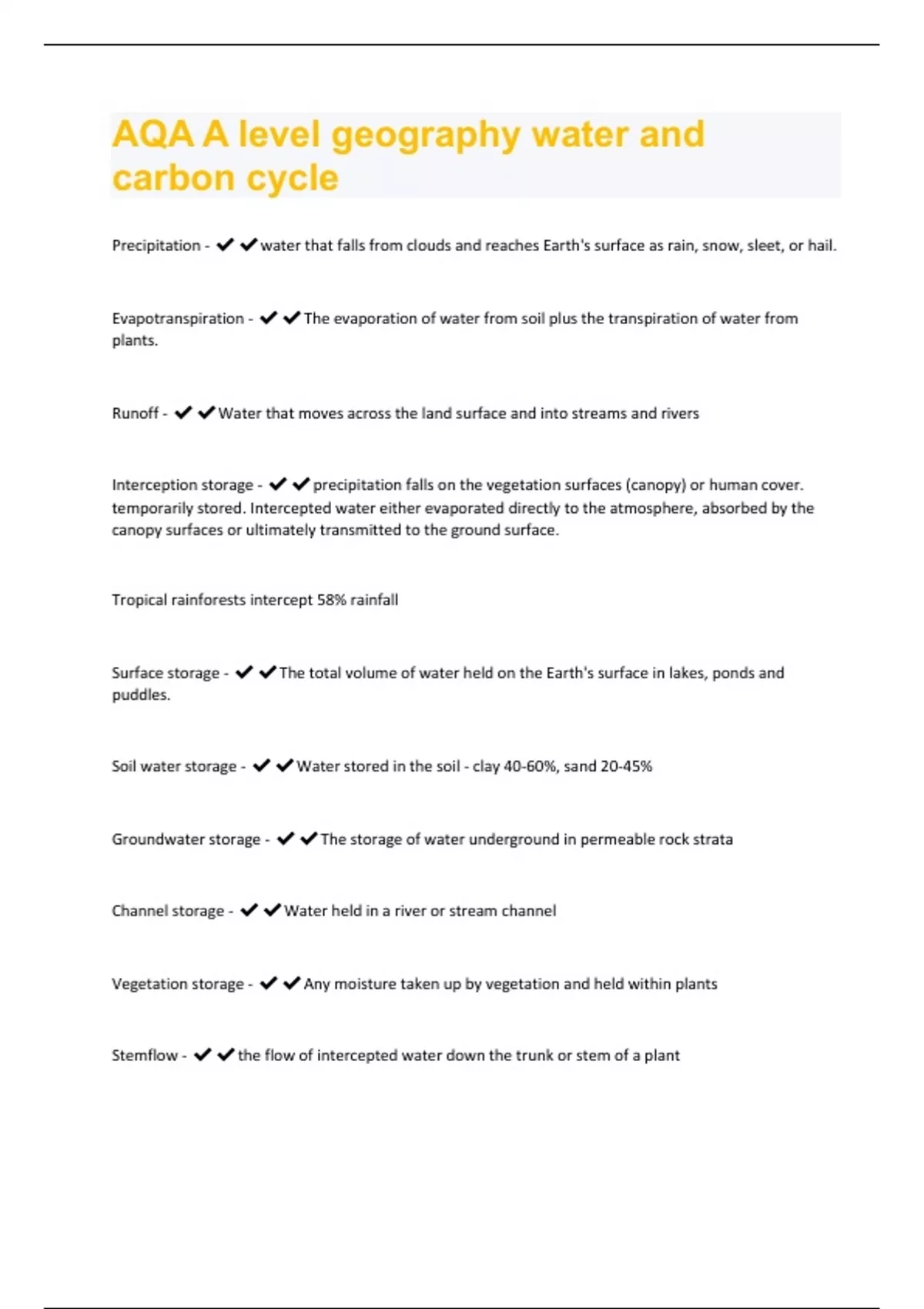 AQA A level geography water and carbon cycle

Precipitation - ✔✔water that falls from clouds and reaches Earth's surface as rain, snow, sleet, or hail.

Evapotranspiration - ✔✔The evaporation of water from soil plus the transpiration of water from plants.

Runoff - ✔✔Water that moves across the land surface and into streams and rivers

Interception storage - ✔✔precipitation falls on the vegetation surfaces (canopy) or human cover. temporarily stored. Intercepted water either evaporated directly to the atmosphere, absorbed by the canopy surfaces or ultimately transmitted to the ground surface.

Tropical rainforests intercept 58% rainfall

Surface storage - ✔✔The total volume of water held on the Earth's surface in lakes, ponds and puddles.

Soil water storage - ✔✔Water stored in the soil - clay 40-60%, sand 20-45%

Groundwater storage - ✔✔The storage of water underground in permeable rock strata

Channel storage - ✔✔Water held in a river or stream channel

Vegetation storage - ✔✔Any moisture taken up by vegetation and held within plants

Stemflow - ✔✔the flow of intercepted water down the trunk or stem of a plant